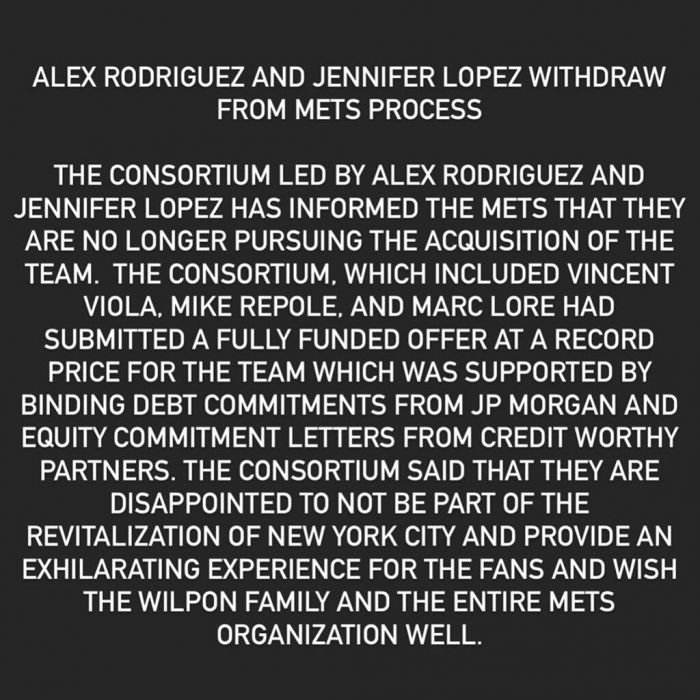 ALEX RODRIGUEZ AND JENNIFER LOPEZ WITHDRAW FROM METS PROCESS

THE CONSORTIUM LED BY ALEX RODRIGUEZ AND JENNIFER LOPEZ HAS INFORMED THE METS THAT THEY ARE NO LONGER PURSUING THE ACQUISITION OF THE TEAM.  THE CONSORTIUM, WHICH INCLUDED VINCENT VIOLA, MIKE REPOLE, AND MARC LORE HAD SUBMITTED A FULLY FUNDED OFFER AT A RECORD PRICE FOR THE TEAM WHICH WAS SUPPORTED BY BINDING DEBT COMMITMENTS FROM JP MORGAN AND EQUITY COMMITMENT LETTERS FROM CREDIT WORTHY PARTNERS. THE CONSORTIUM SAID THAT THEY ARE DISAPPOINTED TO NOT BE PART OF THE REVITALIZATION OF NEW YORK CITY AND PROVIDE AN EXHILARATING EXPERIENCE FOR THE FANS AND WISH THE WILPON FAMILY AND THE ENTIRE METS ORGANIZATION WELL.